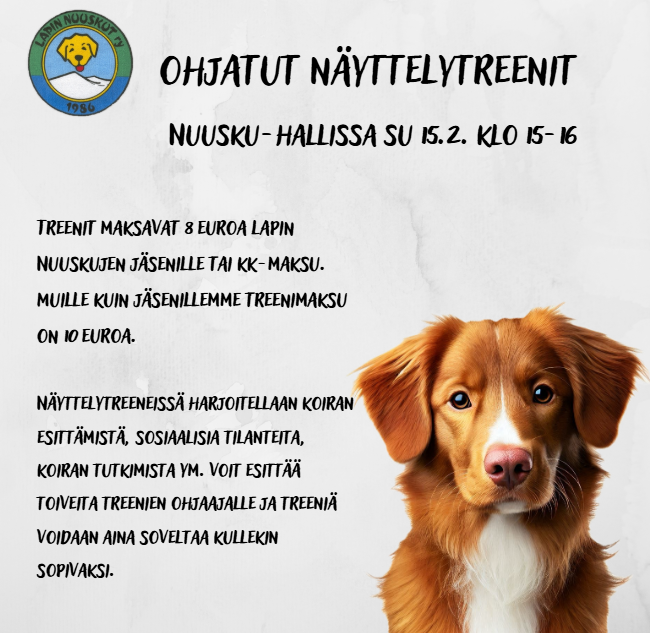 LAPIN NUUSKUT ry
1986

OHJATUT NÄYTTELYTREENIT

NUUSKU-HALLISSA SU 15.2. KLO 15-16

TREENIT MAKSAVAT 8 EUROA LAPIN NUUSKUJEN JÄSENILLE TAI KK-MAKSU. MUILLE KUIN JÄSENILLEMME TREENIMAKSU ON 10 EUROA.

NÄYTTELYTREENEISSÄ HARJOITELLAAN KOIRAN ESITTÄMISTÄ, SOSIAALISIA TILANTEITA, KOIRAN TUTKIMISTA YM. VOIT ESITTÄÄ TOIVEITA TREENIEN OHJAAJALLE JA TREENIÄ VOIDAAN AINA SOVELTAA KULLEKIN SOPIVAKSI.